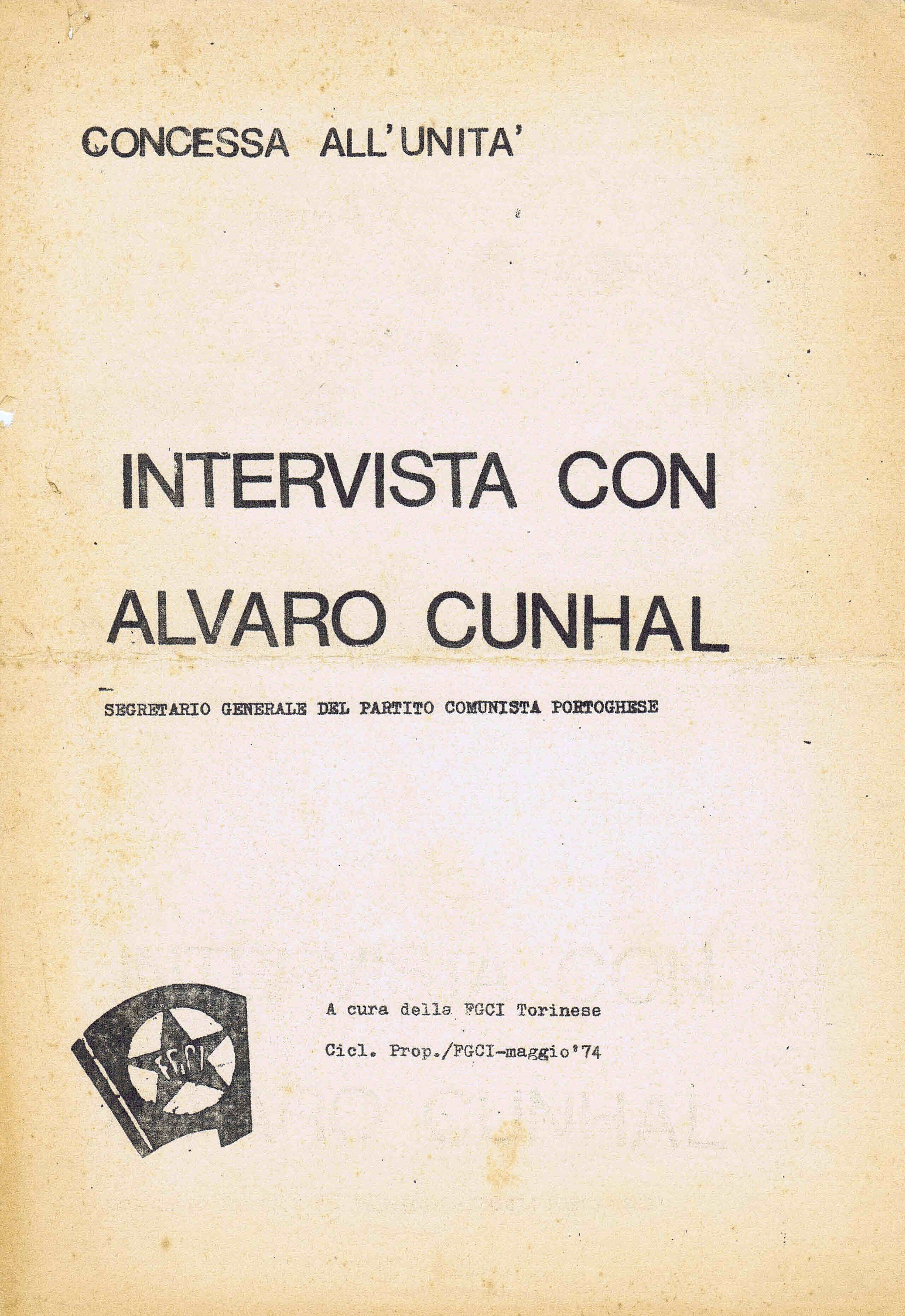 CONCESSA ALL'UNITA'

INTERVISTA CON ALVARO CUNHAL

SEGRETARIO GENERALE DEL PARTITO COMUNISTA PORTOGHESE

FGCI

A cura della FGCI Torinese

Cicl. Prop./FGCI-maggio'74